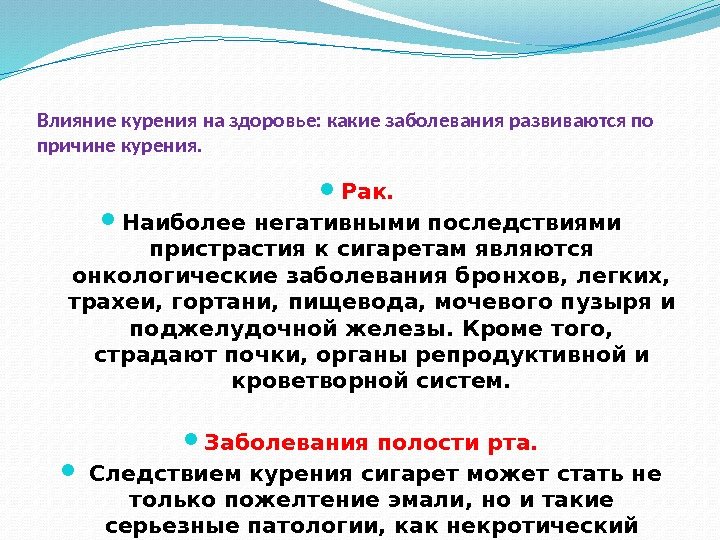 Влияние курения на здоровье: какие заболевания развиваются по причине курения.

Рак.

Наиболее негативными последствиями пристрастия к сигаретам являются онкологические заболевания бронхов, легких, трахеи, гортани, пищевода, мочевого пузыря и поджелудочной железы. Кроме того, страдают почки, органы репродуктивной и кроветворной систем.

Заболевания полости рта.

Следствием курения сигарет может стать не только пожелтение эмали, но и такие серьезные патологии, как некротический